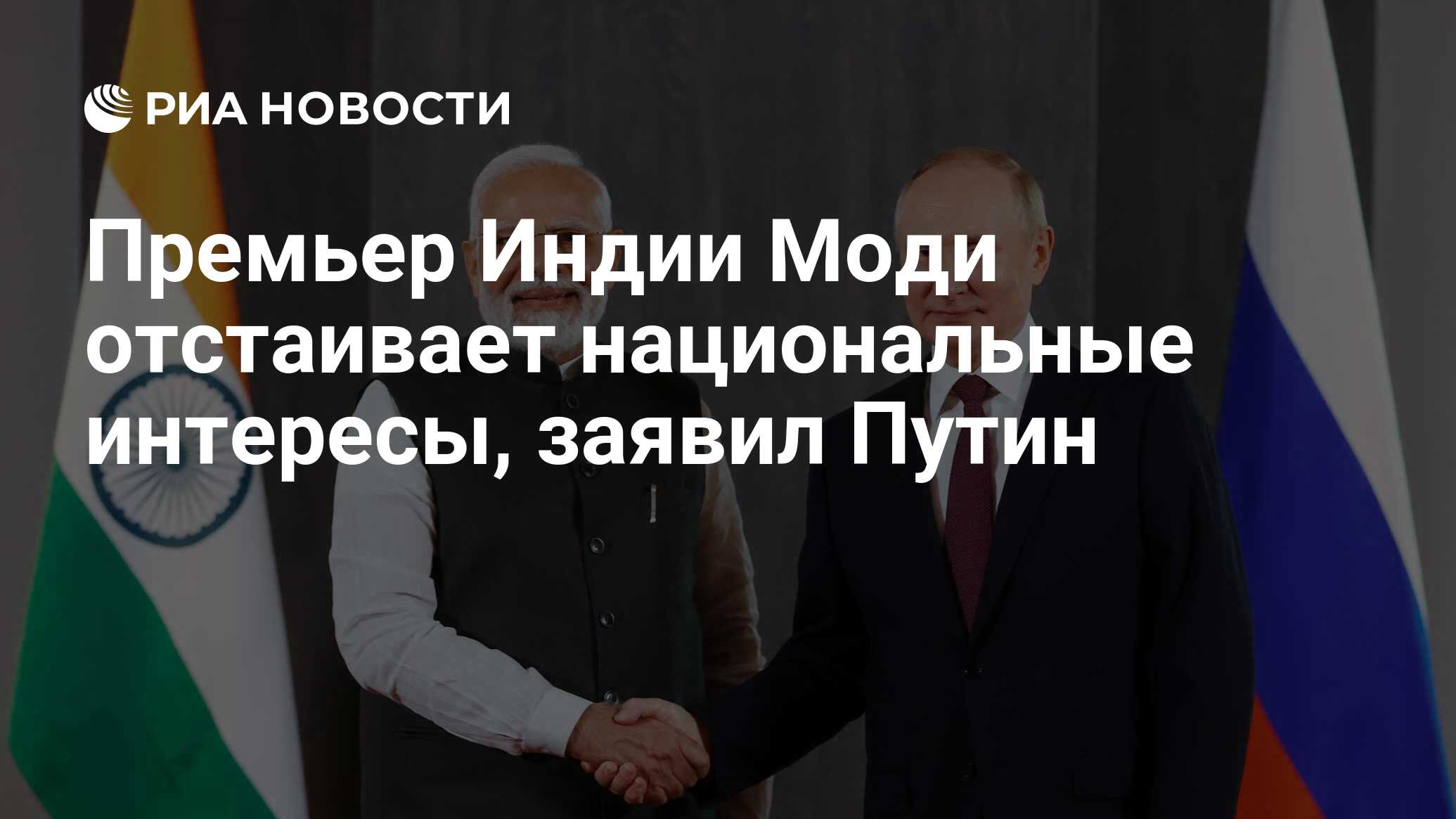 РИА НОВОСТИ

Премьер Индии Моди отстаивает национальные интересы, заявил Путин